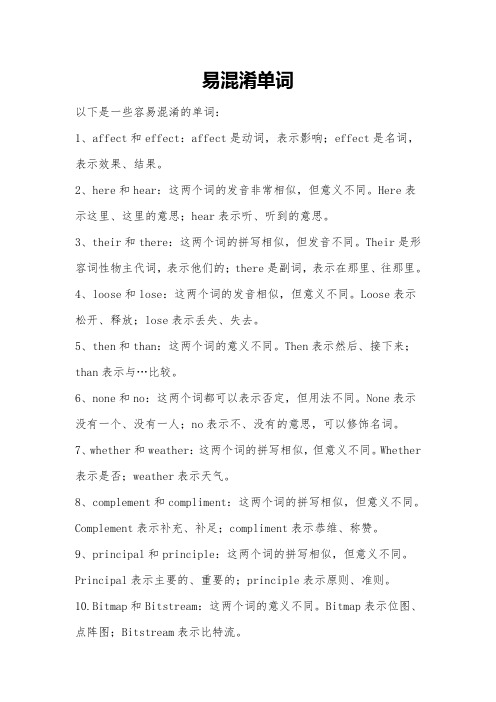 易混淆单词

以下是一些容易混淆的单词：

1、affect 和 effect：affect 是动词，表示影响；effect 是名词，表示效果、结果。

2、here 和 hear：这两个词的发音非常相似，但意义不同。Here 表示这里、这里的意思；hear 表示听、听到的意思。

3、their 和 there：这两个词的拼写相似，但发音不同。Their 是形容词性物主代词，表示他们的；there 是副词，表示在那里、往那里。

4、loose 和 lose：这两个词的发音相似，但意义不同。Loose 表示松开、释放；lose 表示丢失、失去。

5、then 和 than：这两个词的意义不同。Then 表示然后、接下来；than 表示与…比较。

6、none 和 no：这两个词都可以表示否定，但用法不同。None 表示没有一个、没有一人；no 表示不、没有的意思，可以修饰名词。

7、whether 和 weather：这两个词的拼写相似，但意义不同。Whether 表示是否；weather 表示天气。

8、complement 和 compliment：这两个词的拼写相似，但意义不同。Complement 表示补充、补足；compliment 表示恭维、称赞。

9、principal 和 principle：这两个词的拼写相似，但意义不同。Principal 表示主要的、重要的；principle 表示原则、准则。

10.Bitmap 和 Bitstream：这两个词的意义不同。Bitmap 表示位图、点阵图；Bitstream 表示比特流。